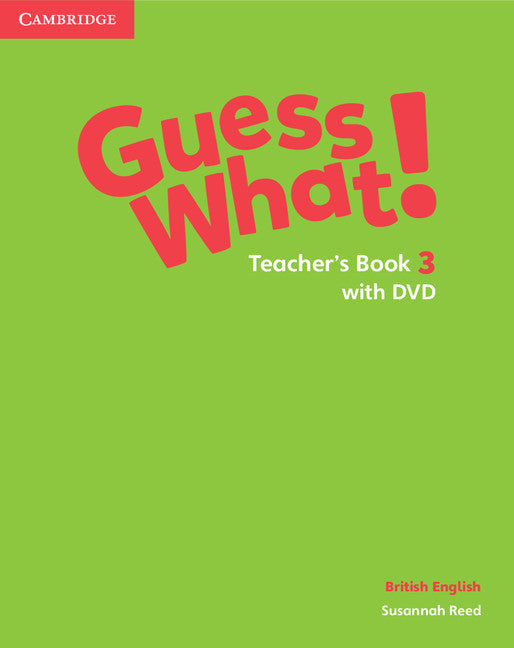 CAMBRIDGE

Guess What!

Teacher's Book 3
with DVD

British English

Susannah Reed